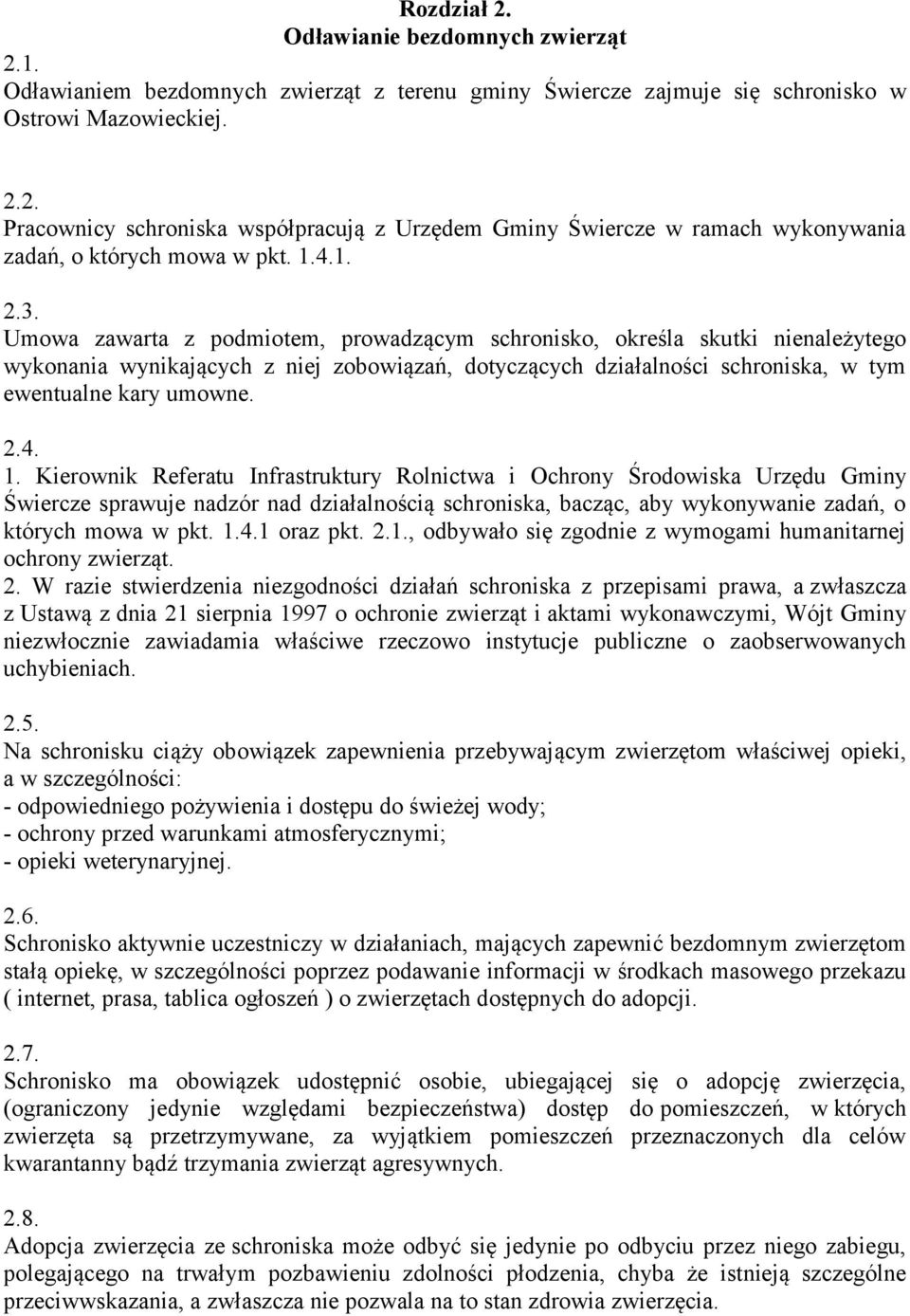 Rozdział 2.
Odławianie bezdomnych zwierząt

2.1.
Odławianiem bezdomnych zwierząt z terenu gminy Świercze zajmuje się schronisko w Ostrowi Mazowieckiej.

2.2.
Pracownicy schroniska współpracują z Urzędem Gminy Świercze w ramach wykonywania zadań, o których mowa w pkt. 1.4.1.

2.3.
Umowa zawarta z podmiotem, prowadzącym schronisko, określa skutki nienależytego wykonania wynikających z niej zobowiązań, dotyczących działalności schroniska, w tym ewentualne kary umowne.

2.4.
1. Kierownik Referatu Infrastruktury Rolnictwa i Ochrony Środowiska Urzędu Gminy Świercze sprawuje nadzór nad działalnością schroniska, bacząc, aby wykonywanie zadań, o których mowa w pkt. 1.4.1 oraz pkt. 2.1., odbywało się zgodnie z wymogami humanitarnej ochrony zwierząt.
2. W razie stwierdzenia niezgodności działań schroniska z przepisami prawa, a zwłaszcza z Ustawą z dnia 21 sierpnia 1997 o ochronie zwierząt i aktami wykonawczymi, Wójt Gminy niezwłocznie zawiadamia właściwe rzeczowo instytucje publiczne o zaobserwowanych uchybieniach.

2.5.
Na schronisku ciąży obowiązek zapewnienia przebywającym zwierzętom właściwej opieki, a w szczególności:
- odpowiedniego pożywienia i dostępu do świeżej wody;
- ochrony przed warunkami atmosferycznymi;
- opieki weterynaryjnej.

2.6.
Schronisko aktywnie uczestniczy w działaniach, mających zapewnić bezdomnym zwierzętom stałą opiekę, w szczególności poprzez podawanie informacji w środkach masowego przekazu ( internet, prasa, tablica ogłoszeń ) o zwierzętach dostępnych do adopcji.

2.7.
Schronisko ma obowiązek udostępnić osobie, ubiegającej się o adopcję zwierzęcia, (ograniczony jedynie względami bezpieczeństwa) dostęp do pomieszczeń, w których zwierzęta są przetrzymywane, za wyjątkiem pomieszczeń przeznaczonych dla celów kwarantanny bądź trzymania zwierząt agresywnych.

2.8.
Adopcja zwierzęcia ze schroniska może odbyć się jedynie po odbyciu przez niego zabiegu, polegającego na trwałym pozbawieniu zdolności płodzenia, chyba że istnieją szczególne przeciwwskazania, a zwłaszcza nie pozwala na to stan zdrowia zwierzęcia.